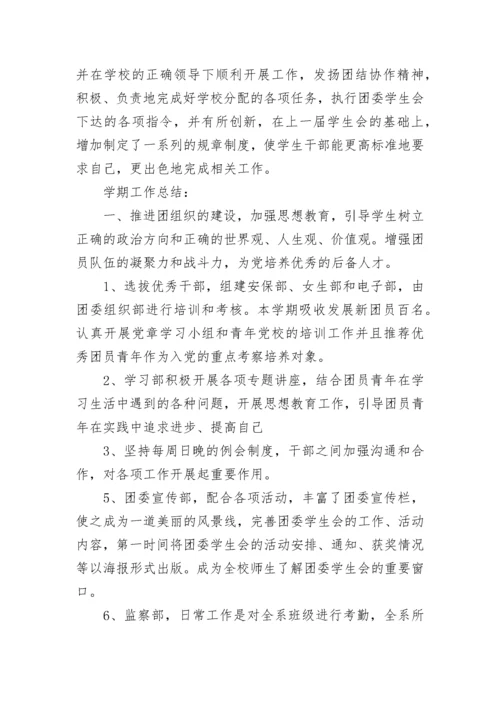 并在学校的正确领导下顺利开展工作，发扬团结协作精神，积极、负责地完成好学校分配的各项任务，执行团委学生会下达的各项指令，并有所创新，在上一届学生会的基础上，增加制定了一系列的规章制度，使学生干部能更高标准地要求自己，更出色地完成相关工作。

学期工作总结：

一、推进团组织的建设，加强思想教育，引导学生树立正确的政治方向和正确的世界观、人生观、价值观。增强团员队伍的凝聚力和战斗力，为党培养优秀的后备人才。

1、选拔优秀干部，组建安保部、女生部和电子部，由团委组织部进行培训和考核。本学期吸收发展新团员百名。认真开展党章学习小组和青年党校的培训工作并且推荐优秀团员青年作为入党的重点考察培养对象。

2、学习部积极开展各项专题讲座，结合团员青年在学习生活中遇到的各种问题，开展思想教育工作，引导团员青年在实践中追求进步、提高自己

3、坚持每周日晚的例会制度，干部之间加强沟通和合作，对各项工作开展起重要作用。

5、团委宣传部，配合各项活动，丰富了团委宣传栏，使之成为一道美丽的风景线，完善团委学生会的工作、活动内容，第一时间将团委学生会的活动安排、通知、获奖情况等以海报形式出版。成为全校师生了解团委学生会的重要窗口。

6、监察部，日常工作是对全系班级进行考勤，全系所